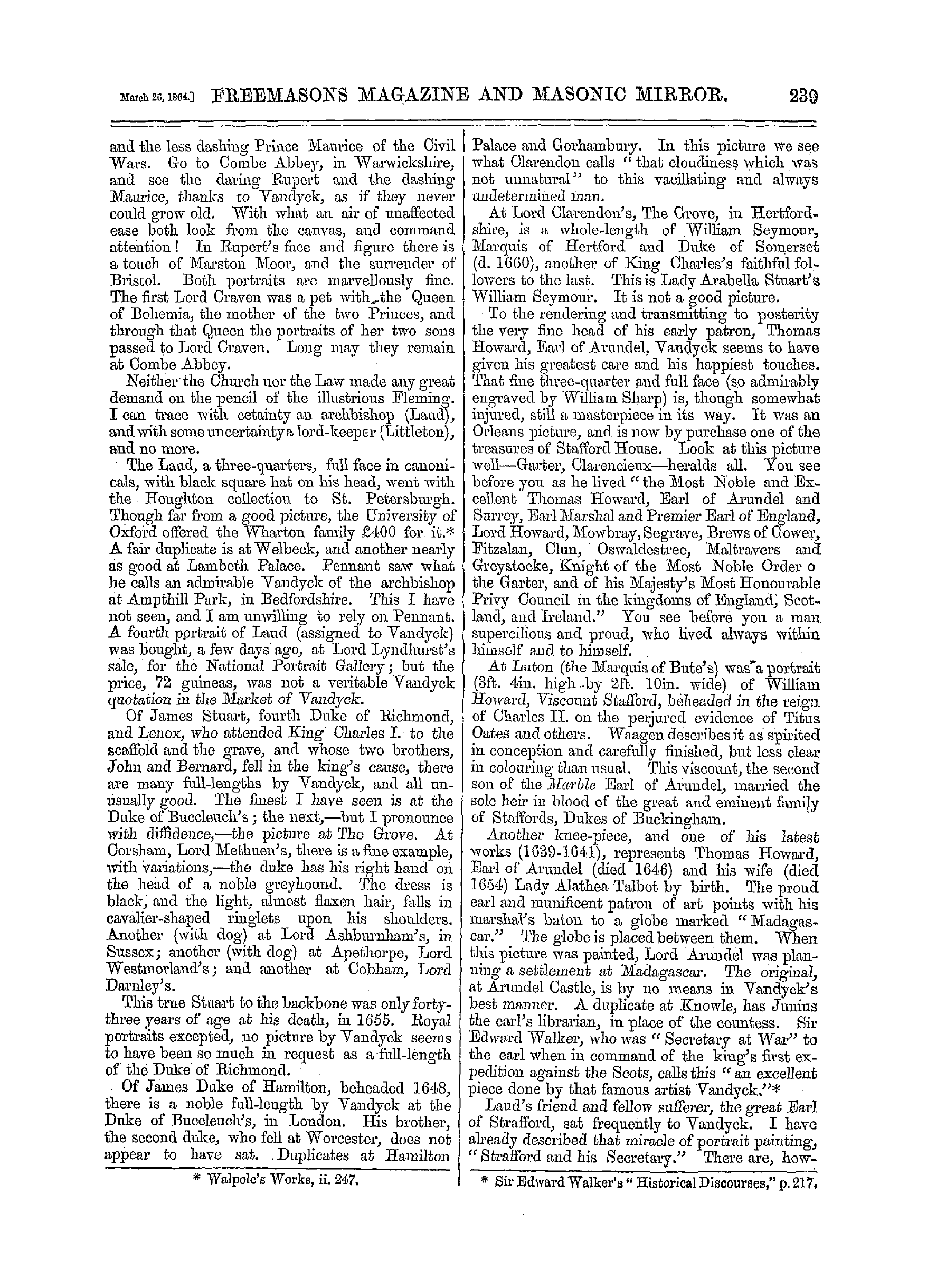 March 26, 1864.] FREEMASONS MAGAZINE AND MASONIC MIRROR. 239

and the less dashing Prince Maurice of the Civil Wars. Go to Combe Abbey, in Warwickshire, and see the daring Rupert and the dashing Maurice, thanks to Vandyck, as if they never could grow old. With what an air of unaffected ease both look from the canvas, and command attention! In Rupert's face and figure there is a touch of Marston Moor, and the surrender of Bristol. Both portraits are marvellously fine. The first Lord Craven was a pet with the Queen of Bohemia, the mother of the two Princes, and through that Queen the portraits of her two sons passed to Lord Craven. Long may they remain at Combe Abbey.

Neither the Church nor the Law made any great demand on the pencil of the illustrious Fleming. I can trace with cetainty an archbishop (Laud), and with some uncertainty a lord-keeper (Littleton), and no more.

The Laud, a three-quarters, full face in canonicals, with black square hat on his head, went with the Houghton collection to St. Petersburgh. Though far from a good picture, the University of Oxford offered the Wharton family £400 for it.* A fair duplicate is at Welbeck, and another nearly as good at Lambeth Palace. Pennant saw what he calls an admirable Vandyck of the archbishop at Ampthill Park, in Bedfordshire. This I have not seen, and I am unwilling to rely on Pennant. A fourth portrait of Laud (assigned to Vandyck) was bought, a few days ago, at Lord Lyndhurst's sale, for the National Portrait Gallery; but the price, 72 guineas, was not a veritable Vandyck quotation in the Market of Vandyck.

Of James Stuart, fourth Duke of Richmond, and Lenox, who attended King Charles I. to the scaffold and the grave, and whose two brothers, John and Bernard, fell in the king's cause, there are many full-lengths by Vandyck, and all unusually good. The finest I have seen is at the Duke of Buccleuch's; the next,—but I pronounce with diffidence,—the picture at The Grove. At Corsham, Lord Methuen's, there is a fine example, with variations,—the duke has his right hand on the head of a noble greyhound. The dress is black, and the light, almost flaxen hair, falls in cavalier-shaped ringlets upon his shoulders. Another (with dog) at Lord Ashburnham's, in Sussex; another (with dog) at Apethorpe, Lord Westmorland's; and another at Cobham, Lord Darnley's.

This true Stuart to the backbone was only forty-three years of age at his death, in 1655. Royal portraits excepted, no picture by Vandyck seems to have been so much in request as a full-length of the Duke of Richmond.

Of James Duke of Hamilton, beheaded 1648, there is a noble full-length by Vandyck at the Duke of Buccleuch's, in London. His brother, the second duke, who fell at Worcester, does not appear to have sat. Duplicates at Hamilton

* Walpole's Works, ii. 247.

Palace and Gorhambury. In this picture we see what Clarendon calls "that cloudiness which was not unnatural" to this vacillating and always undetermined man.

At Lord Clarendon's, The Grove, in Hertfordshire, is a whole-length of William Seymour, Marquis of Hertford and Duke of Somerset (d. 1660), another of King Charles's faithful followers to the last. This is Lady Arabella Stuart's William Seymour. It is not a good picture.

To the rendering and transmitting to posterity the very fine head of his early patron, Thomas Howard, Earl of Arundel, Vandyck seems to have given his greatest care and his happiest touches. That fine three-quarter and full face (so admirably engraved by William Sharp) is, though somewhat injured, still a masterpiece in its way. It was an Orleans picture, and is now by purchase one of the treasures of Stafford House. Look at this picture well—Garter, Clarencieux—heralds all. You see before you as he lived "the Most Noble and Excellent Thomas Howard, Earl of Arundel and Surrey, Earl Marshal and Premier Earl of England, Lord Howard, Mowbray, Segrave, Brews of Gower, Fitzalan, Clun, Oswaldestree, Maltravers and Greystocke, Knight of the Most Noble Order o the Garter, and of his Majesty's Most Honourable Privy Council in the kingdoms of England, Scotland, and Ireland." You see before you a man supercilious and proud, who lived always within himself and to himself.

At Luton (the Marquis of Bute's) was a portrait (3ft. 4in. high by 2ft. 10in. wide) of William Howard, Viscount Stafford, beheaded in the reign of Charles II. on the perjured evidence of Titus Oates and others. Waagen describes it as spirited in conception and carefully finished, but less clear in colouring than usual. This viscount, the second son of the Marble Earl of Arundel, married the sole heir in blood of the great and eminent family of Staffords, Dukes of Buckingham.

Another knee-piece, and one of his latest works (1639-1641), represents Thomas Howard, Earl of Arundel (died 1646) and his wife (died 1654) Lady Alathea Talbot by birth. The proud earl and munificent patron of art points with his marshal's baton to a globe marked "Madagascar." The globe is placed between them. When this picture was painted, Lord Arundel was planning a settlement at Madagascar. The original, at Arundel Castle, is by no means in Vandyck's best manner. A duplicate at Knowle, has Junius the earl's librarian, in place of the countess. Sir Edward Walker, who was "Secretary at War" to the earl when in command of the king's first expedition against the Scots, calls this "an excellent piece done by that famous artist Vandyck."*

Laud's friend and fellow sufferer, the great Earl of Strafford, sat frequently to Vandyck. I have already described that miracle of portrait painting, "Strafford and his Secretary." There are, how-

* Sir Edward Walker's "Historical Discourses," p. 217.